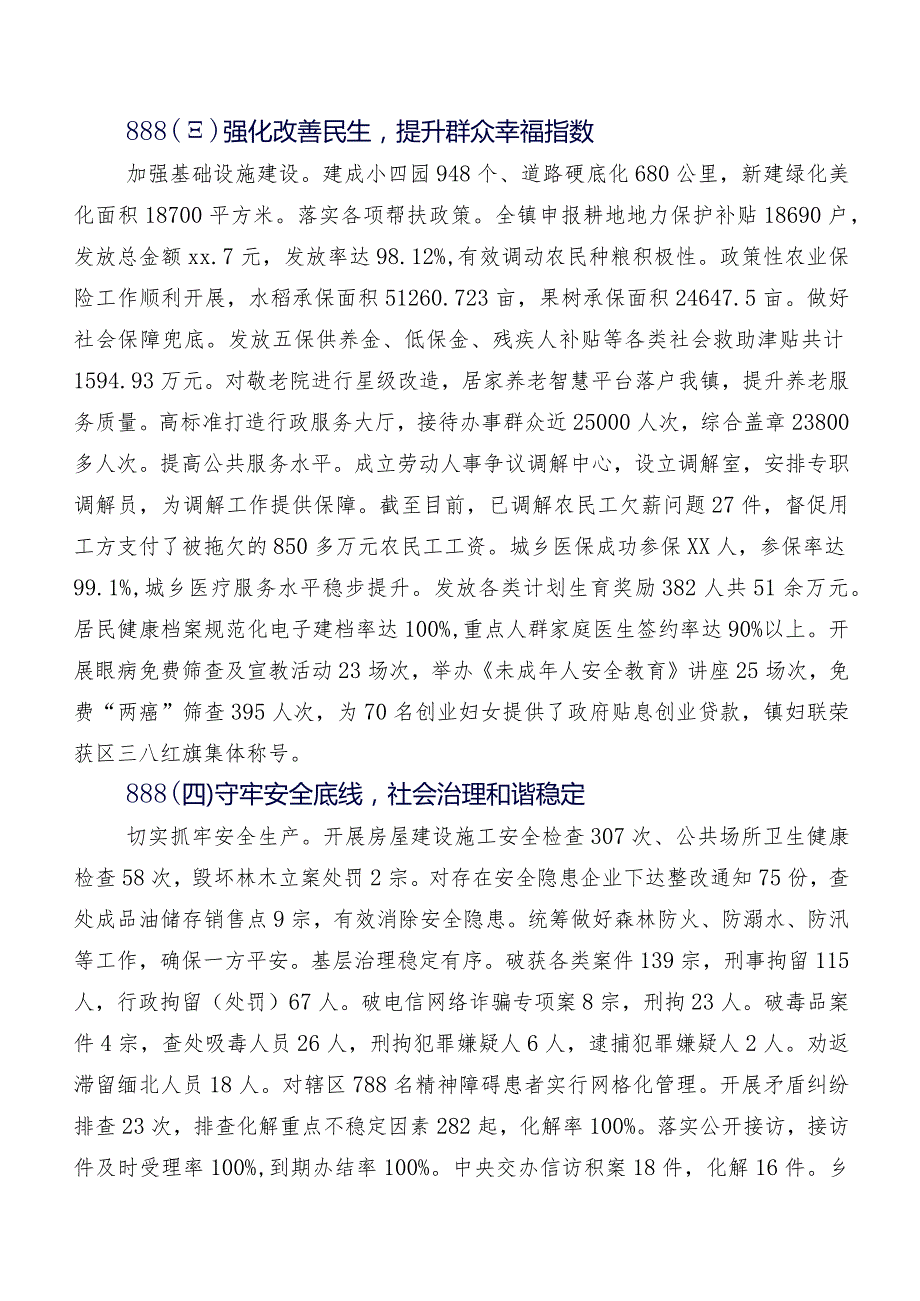 888（三）强化改善民生，提升群众幸福指数

加强基础设施建设。建成小四园948个、道路硬底化680公里，新建绿化美化面积18700平方米。落实各项帮扶政策。全镇申报耕地地力保护补贴18690户，发放总金额xx.7元，发放率达98.12%，有效调动农民种粮积极性。政策性农业保险工作顺利开展，水稻承保面积51260.723亩，果树承保面积24647.5亩。做好社会保障兜底。发放五保供养金、低保金、残疾人补贴等各类社会救助津贴共计1594.93万元。对敬老院进行星级改造，居家养老智慧平台落户我镇，提升养老服务质量。高标准打造行政服务大厅，接待办事群众近25000人次，综合盖章23800多人次。提高公共服务水平。成立劳动人事争议调解中心，设立调解室，安排专职调解员，为调解工作提供保障。截至目前，已调解农民工欠薪问题27件，督促用工方支付了被拖欠的850多万元农民工工资。城乡医保成功参保XX人，参保率达99.1%，城乡医疗服务水平稳步提升。发放各类计划生育奖励382人共51余万元。居民健康档案规范化电子建档率达100%，重点人群家庭医生签约率达90%以上。开展眼病免费筛查及宣教活动23场次，举办《未成年人安全教育》讲座25场次，免费“两癌”筛查395人次，为70名创业妇女提供了政府贴息创业贷款，镇妇联荣获区三八红旗集体称号。

888(四)守牢安全底线，社会治理和谐稳定

切实抓牢安全生产。开展房屋建设施工安全检查307次、公共场所卫生健康检查58次，毁坏林木立案处罚2宗。对存在安全隐患企业下达整改通知75份，查处成品油储存销售点9宗，有效消除安全隐患。统筹做好森林防火、防溺水、防汛等工作，确保一方平安。基层治理稳定有序。破获各类案件139宗，刑事拘留115人，行政拘留（处罚）67人。破电信网络诈骗专项案8宗，刑拘23人。破毒品案件4宗，查处吸毒人员26人，刑拘犯罪嫌疑人6人，逮捕犯罪嫌疑人2人。劝返滞留缅北人员18人。对辖区788名精神障碍患者实行网格化管理。开展矛盾纠纷排查23次，排查化解重点不稳定因素282起，化解率100%。落实公开接访，接访件及时受理率100%，到期办结率100%。中央交办信访积案18件，化解16件。乡